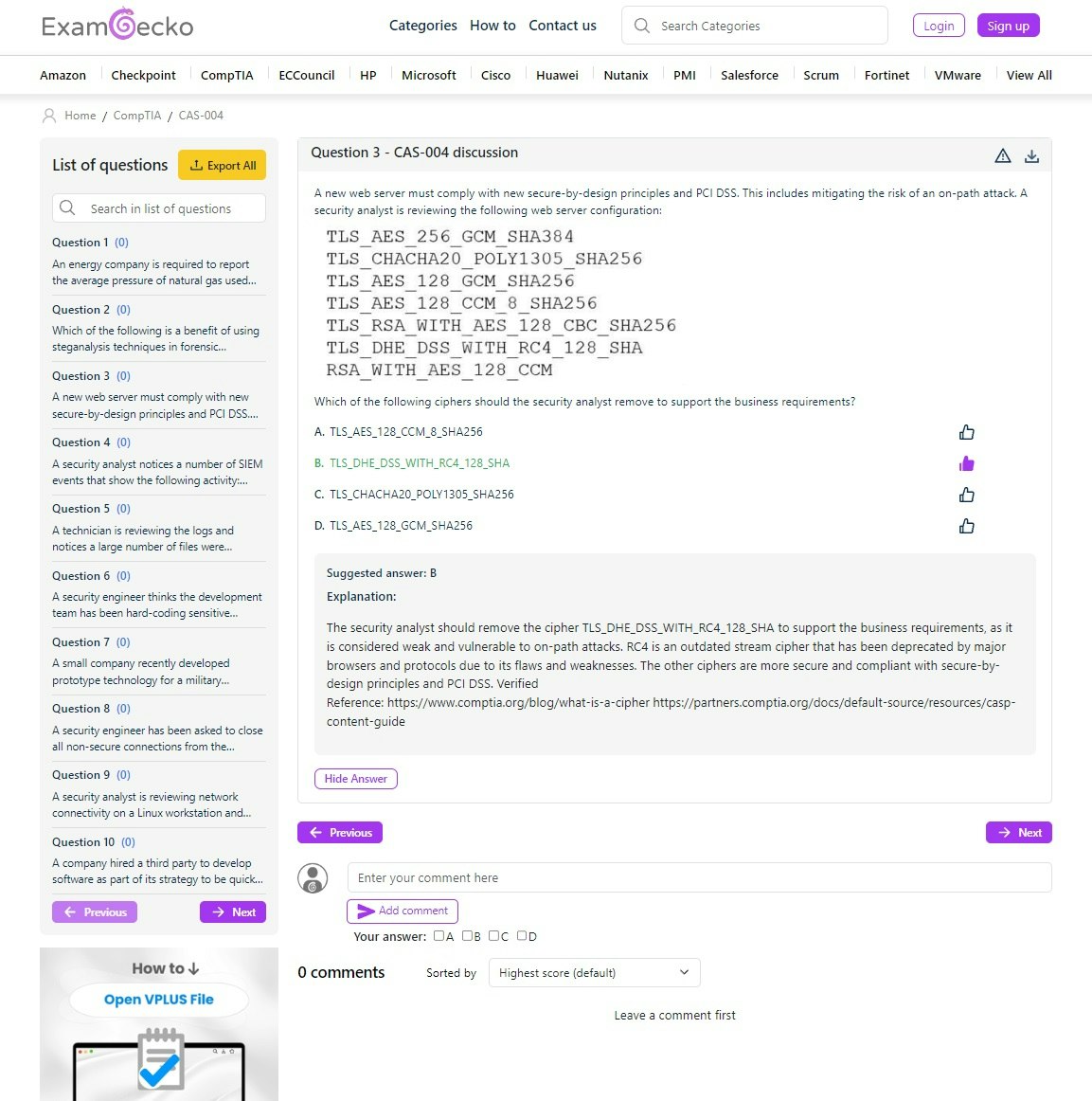 ExamGecko

Categories How to Contact us

Search Categories

Login Sign up

Amazon Checkpoint CompTIA ECCouncil HP Microsoft Cisco Huawei Nutanix PMI Salesforce Scrum Fortinet VMware View All

Home / CompTIA / CAS-004

List of questions Export All

Search in list of questions

Question 1 (0)
An energy company is required to report the average pressure of natural gas used...

Question 2 (0)
Which of the following is a benefit of using steganalysis techniques in forensic...

Question 3 (0)
A new web server must comply with new secure-by-design principles and PCI DSS....

Question 4 (0)
A security analyst notices a number of SIEM events that show the following activity:...

Question 5 (0)
A technician is reviewing the logs and notices a large number of files were...

Question 6 (0)
A security engineer thinks the development team has been hard-coding sensitive...

Question 7 (0)
A small company recently developed prototype technology for a military...

Question 8 (0)
A security engineer has been asked to close all non-secure connections from the...

Question 9 (0)
A security analyst is reviewing network connectivity on a Linux workstation and...

Question 10 (0)
A company hired a third party to develop software as part of its strategy to be quick...

Previous Next

How to
Open VPLUS File

Question 3 - CAS-004 discussion

A new web server must comply with new secure-by-design principles and PCI DSS. This includes mitigating the risk of an on-path attack. A security analyst is reviewing the following web server configuration:

TLS_AES_256_GCM_SHA384
TLS_CHACHA20_POLY1305_SHA256
TLS_AES_128_GCM_SHA256
TLS_AES_128_CCM_8_SHA256
TLS_RSA_WITH_AES_128_CBC_SHA256
TLS_DHE_DSS_WITH_RC4_128_SHA
RSA_WITH_AES_128_CCM

Which of the following ciphers should the security analyst remove to support the business requirements?

A. TLS_AES_128_CCM_8_SHA256
B. TLS_DHE_DSS_WITH_RC4_128_SHA
C. TLS_CHACHA20_POLY1305_SHA256
D. TLS_AES_128_GCM_SHA256

Suggested answer: B
Explanation:

The security analyst should remove the cipher TLS_DHE_DSS_WITH_RC4_128_SHA to support the business requirements, as it is considered weak and vulnerable to on-path attacks. RC4 is an outdated stream cipher that has been deprecated by major browsers and protocols due to its flaws and weaknesses. The other ciphers are more secure and compliant with secure-by-design principles and PCI DSS. Verified
Reference: https://www.comptia.org/blog/what-is-a-cipher https://partners.comptia.org/docs/default-source/resources/casp-content-guide

Hide Answer

Previous Next

Enter your comment here

Add comment

Your answer: A B C D

0 comments Sorted by Highest score (default)

Leave a comment first